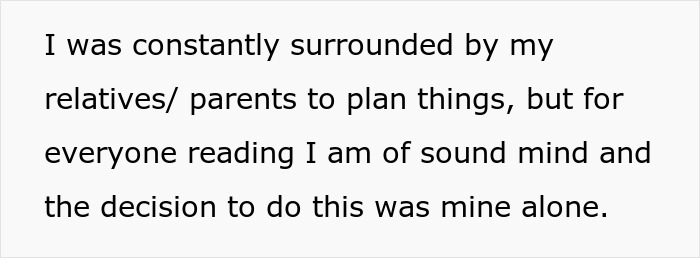 I was constantly surrounded by my relatives/ parents to plan things, but for everyone reading I am of sound mind and the decision to do this was mine alone.